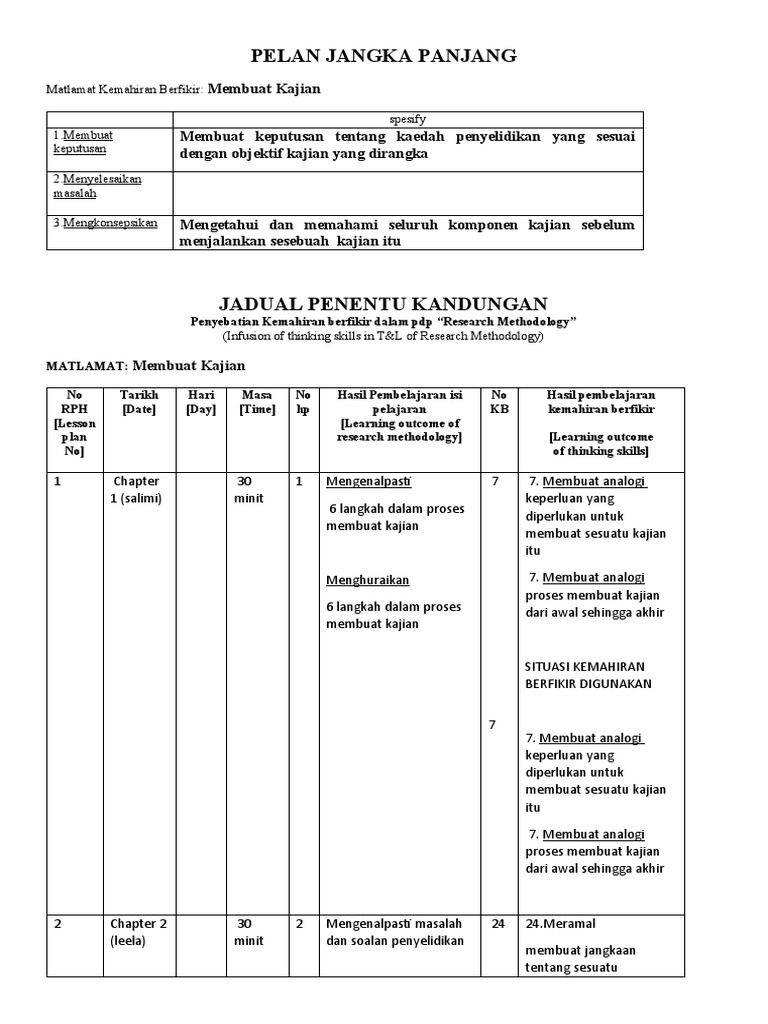 PELAN JANGKA PANJANG

Matlamat Kemahiran Berfikir: Membuat Kajian

| | spesify |
|---|---|
| 1 Membuat keputusan | Membuat keputusan tentang kaedah penyelidikan yang sesuai dengan objektif kajian yang dirangka |
| 2 Menyelesaikan masalah | |
| 3 Mengkonsepsikan | Mengetahui dan memahami seluruh komponen kajian sebelum menjalankan sesebuah kajian itu |

JADUAL PENENTU KANDUNGAN

Penyebatian Kemahiran berfikir dalam pdp "Research Methodology"
(Infusion of thinking skills in T&L of Research Methodology)

MATLAMAT: Membuat Kajian

| No RPH [Lesson plan No] | Tarikh [Date] | Hari [Day] | Masa [Time] | No hp | Hasil Pembelajaran isi pelajaran [Learning outcome of research methodology] | No KB | Hasil pembelajaran kemahiran berfikir [Learning outcome of thinking skills] |
|---|---|---|---|---|---|---|---|
| 1 | Chapter 1 (salimi) | | 30 minit | 1 | Mengenalpasti 6 langkah dalam proses membuat kajian Menghuraikan 6 langkah dalam proses membuat kajian | 7 7 | 7. Membuat analogi keperluan yang diperlukan untuk membuat sesuatu kajian itu 7. Membuat analogi proses membuat kajian dari awal sehingga akhir SITUASI KEMAHIRAN BERFIKIR DIGUNAKAN 7. Membuat analogi keperluan yang diperlukan untuk membuat sesuatu kajian itu 7. Membuat analogi proses membuat kajian dari awal sehingga akhir |
| 2 | Chapter 2 (leela) | | 30 minit | 2 | Mengenalpasti masalah dan soalan penyelidikan | 24 | 24.Meramal membuat jangkaan tentang sesuatu |